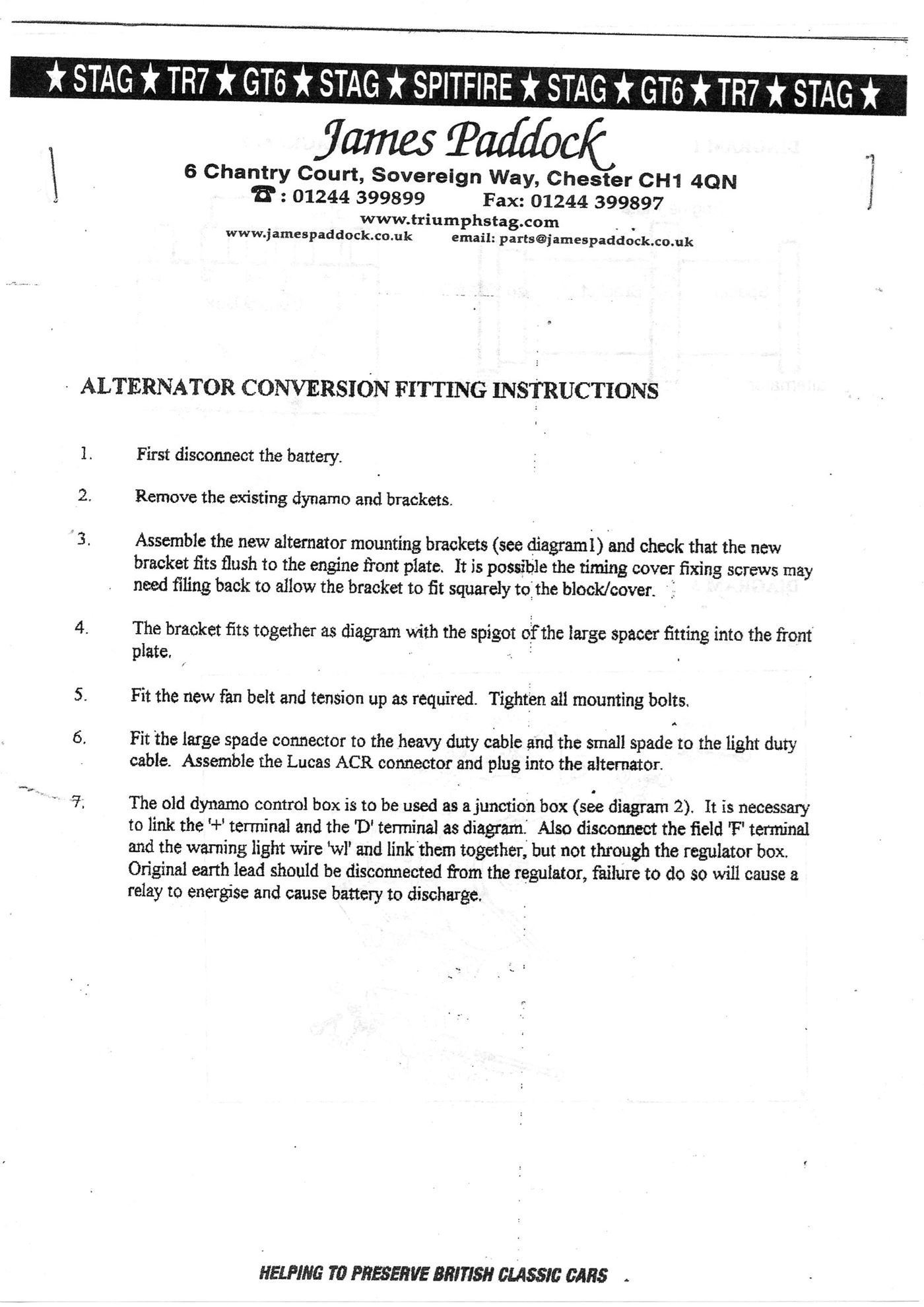 ★ STAG ★ TR7 ★ GT6 ★ STAG ★ SPITFIRE ★ STAG ★ GT6 ★ TR7 ★ STAG ★

James Paddock

6 Chantry Court, Sovereign Way, Chester CH1 4QN
☎ : 01244 399899 Fax: 01244 399897
www.triumphstag.com
www.jamespaddock.co.uk email: parts@jamespaddock.co.uk

ALTERNATOR CONVERSION FITTING INSTRUCTIONS

1. First disconnect the battery.

2. Remove the existing dynamo and brackets.

3. Assemble the new alternator mounting brackets (see diagram1) and check that the new bracket fits flush to the engine front plate. It is possible the timing cover fixing screws may need filing back to allow the bracket to fit squarely to the block/cover.

4. The bracket fits together as diagram with the spigot of the large spacer fitting into the front plate.

5. Fit the new fan belt and tension up as required. Tighten all mounting bolts.

6. Fit the large spade connector to the heavy duty cable and the small spade to the light duty cable. Assemble the Lucas ACR connector and plug into the alternator.

7. The old dynamo control box is to be used as a junction box (see diagram 2). It is necessary to link the '+' terminal and the 'D' terminal as diagram. Also disconnect the field 'F' terminal and the warning light wire 'wl' and link them together, but not through the regulator box. Original earth lead should be disconnected from the regulator, failure to do so will cause a relay to energise and cause battery to discharge.

HELPING TO PRESERVE BRITISH CLASSIC CARS